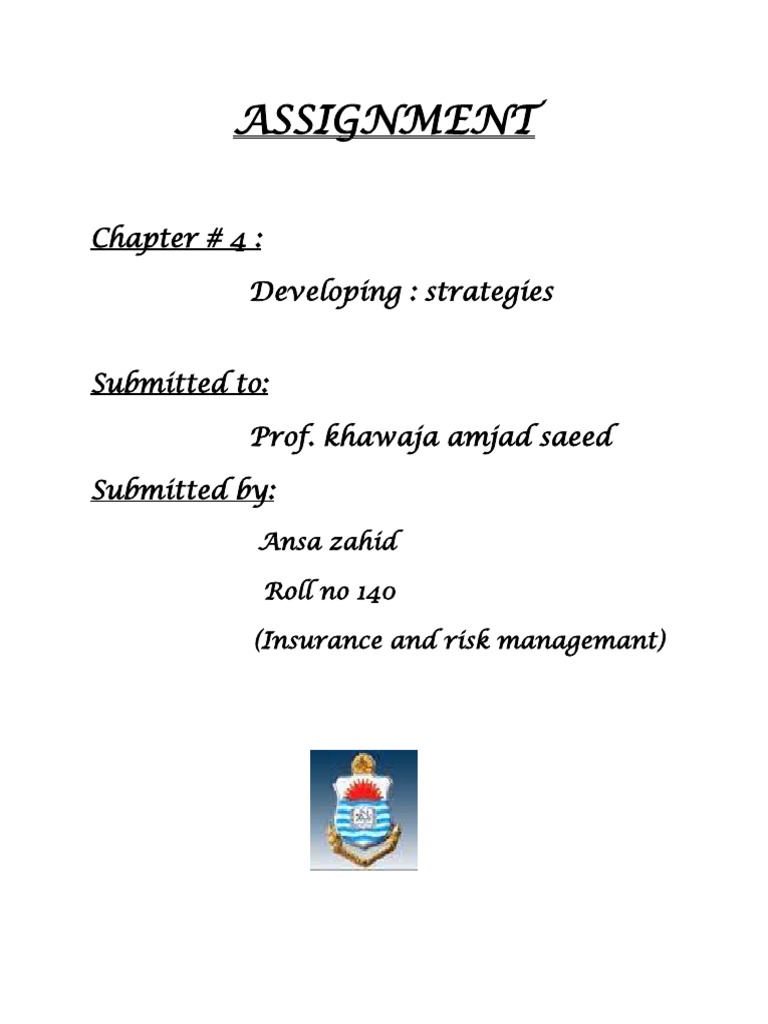 ASSIGNMENT

Chapter # 4 :

Developing : strategies

Submitted to:

Prof. khawaja amjad saeed

Submitted by:

Ansa zahid

Roll no 140

(Insurance and risk managemant)